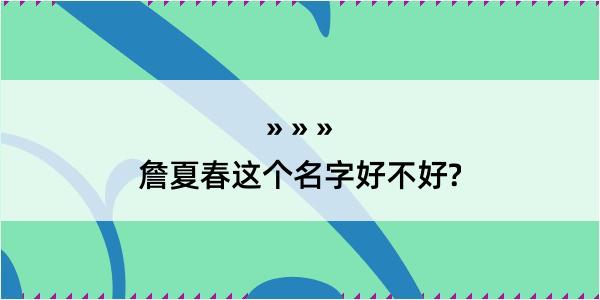 » » »

詹夏春这个名字好不好?